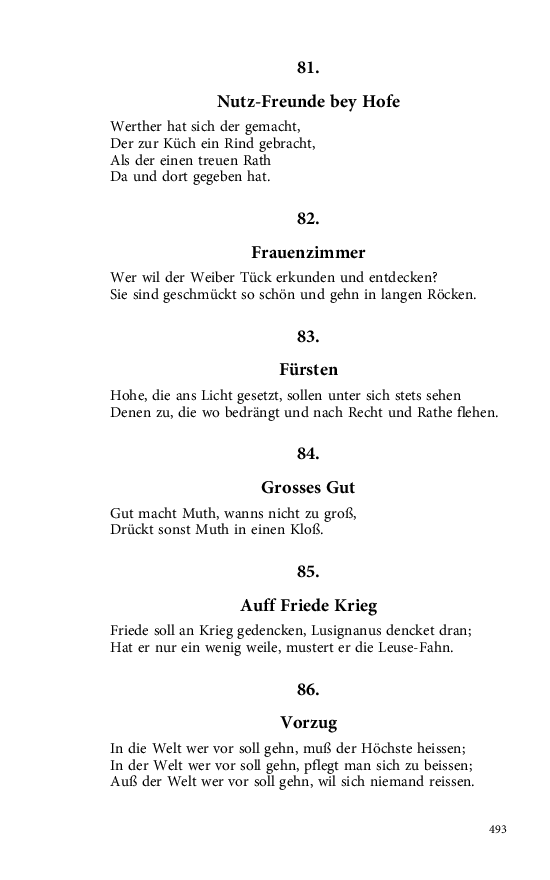 81.

Nutz-Freunde bey Hofe

Werther hat sich der gemacht,
Der zur Küch ein Rind gebracht,
Als der einen treuen Rath
Da und dort gegeben hat.

82.

Frauenzimmer

Wer wil der Weiber Tück erkunden und entdecken?
Sie sind geschmückt so schön und gehn in langen Röcken.

83.

Fürsten

Hohe, die ans Licht gesetzt, sollen unter sich stets sehen
Denen zu, die wo bedrängt und nach Recht und Rathe flehen.

84.

Grosses Gut

Gut macht Muth, wanns nicht zu groß,
Drückt sonst Muth in einen Kloß.

85.

Auff Friede Krieg

Friede soll an Krieg gedencken, Lusignanus dencket dran;
Hat er nur ein wenig weile, mustert er die Leuse-Fahn.

86.

Vorzug

In die Welt wer vor soll gehn, muß der Höchste heissen;
In der Welt wer vor soll gehn, pflegt man sich zu beissen;
Auß der Welt wer vor soll gehn, wil sich niemand reissen.

493